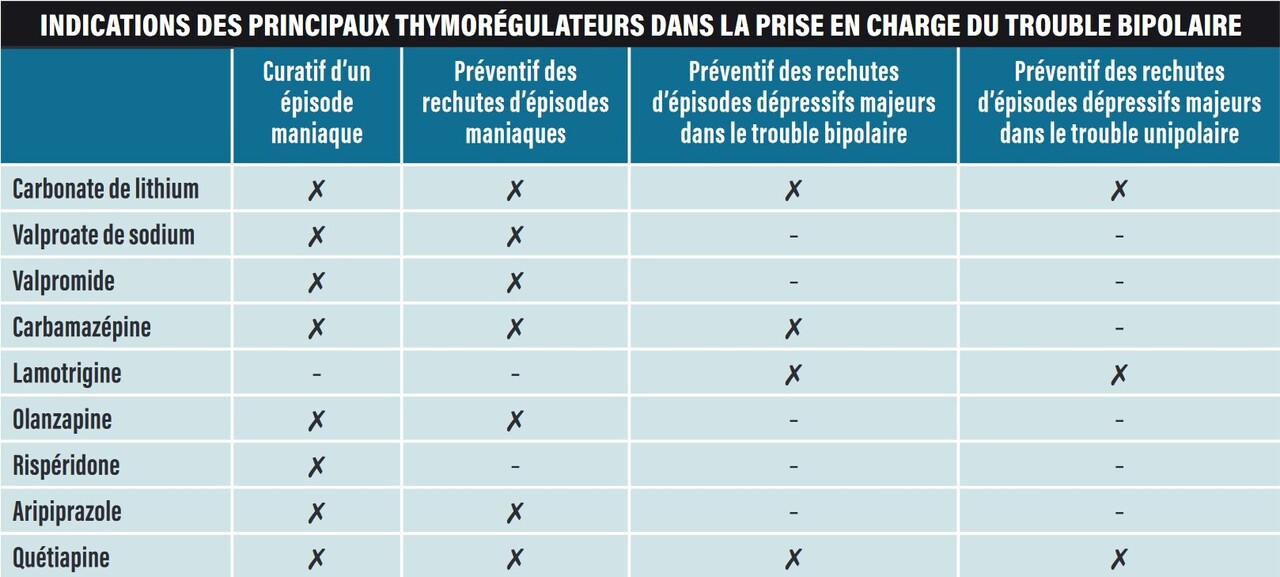 INDICATIONS DES PRINCIPAUX THYMORÉGULATEURS DANS LA PRISE EN CHARGE DU TROUBLE BIPOLAIRE

| | Curatif d'un épisode maniaque | Préventif des rechutes d'épisodes maniaques | Préventif des rechutes d'épisodes dépressifs majeurs dans le trouble bipolaire | Préventif des rechutes d'épisodes dépressifs majeurs dans le trouble unipolaire |
|---|---|---|---|---|
| Carbonate de lithium | ✗ | ✗ | ✗ | ✗ |
| Valproate de sodium | ✗ | ✗ | – | – |
| Valpromide | ✗ | ✗ | – | – |
| Carbamazépine | ✗ | ✗ | ✗ | – |
| Lamotrigine | – | – | ✗ | ✗ |
| Olanzapine | ✗ | ✗ | – | – |
| Rispéridone | ✗ | – | – | – |
| Aripiprazole | ✗ | ✗ | – | – |
| Quétiapine | ✗ | ✗ | ✗ | ✗ |